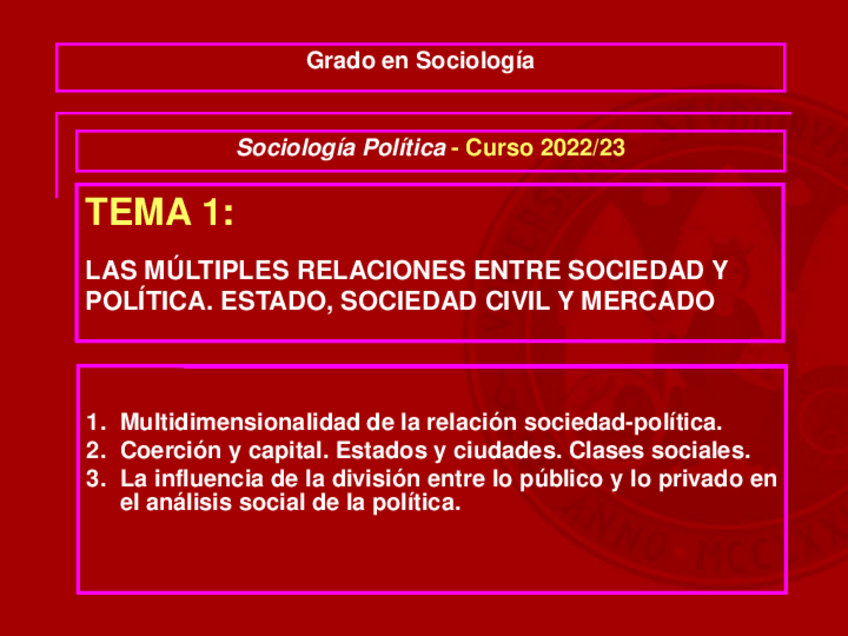 Grado en Sociología

Sociología Política - Curso 2022/23

TEMA 1:

LAS MÚLTIPLES RELACIONES ENTRE SOCIEDAD Y POLÍTICA. ESTADO, SOCIEDAD CIVIL Y MERCADO

1. Multidimensionalidad de la relación sociedad-política.
2. Coerción y capital. Estados y ciudades. Clases sociales.
3. La influencia de la división entre lo público y lo privado en el análisis social de la política.